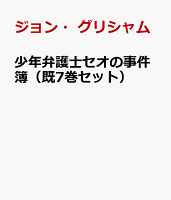 ジョン・グリシャム

少年弁護士セオの事件簿（既7巻セット）